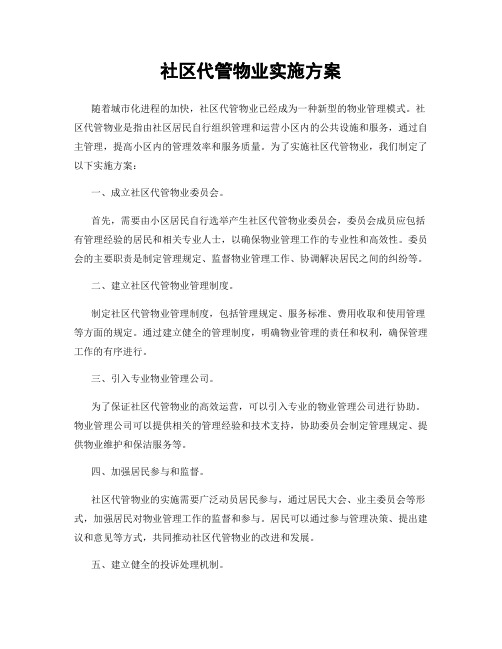 社区代管物业实施方案

随着城市化进程的加快，社区代管物业已经成为一种新型的物业管理模式。社区代管物业是指由社区居民自行组织管理和运营小区内的公共设施和服务，通过自主管理，提高小区内的管理效率和服务质量。为了实施社区代管物业，我们制定了以下实施方案：

一、成立社区代管物业委员会。

首先，需要由小区居民自行选举产生社区代管物业委员会，委员会成员应包括有管理经验的居民和相关专业人士，以确保物业管理工作的专业性和高效性。委员会的主要职责是制定管理规定、监督物业管理工作、协调解决居民之间的纠纷等。

二、建立社区代管物业管理制度。

制定社区代管物业管理制度，包括管理规定、服务标准、费用收取和使用管理等方面的规定。通过建立健全的管理制度，明确物业管理的责任和权利，确保管理工作的有序进行。

三、引入专业物业管理公司。

为了保证社区代管物业的高效运营，可以引入专业的物业管理公司进行协助。物业管理公司可以提供相关的管理经验和技术支持，协助委员会制定管理规定、提供物业维护和保洁服务等。

四、加强居民参与和监督。

社区代管物业的实施需要广泛动员居民参与，通过居民大会、业主委员会等形式，加强居民对物业管理工作的监督和参与。居民可以通过参与管理决策、提出建议和意见等方式，共同推动社区代管物业的改进和发展。

五、建立健全的投诉处理机制。